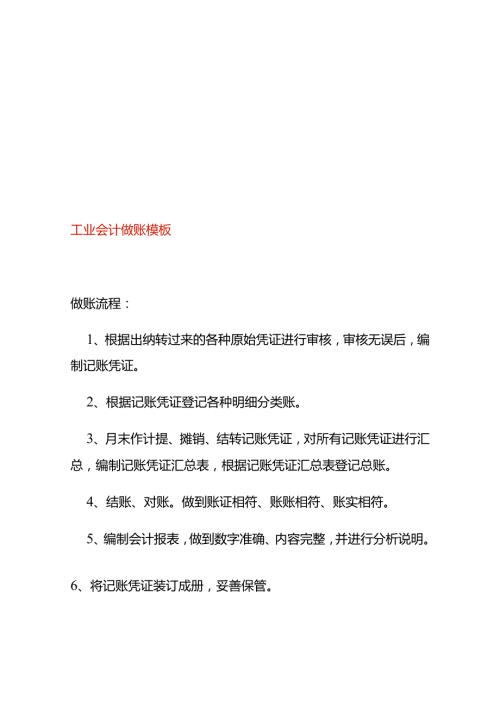 工业会计做账模板

做账流程：

1、根据出纳转过来的各种原始凭证进行审核，审核无误后，编制记账凭证。

2、根据记账凭证登记各种明细分类账。

3、月末作计提、摊销、结转记账凭证，对所有记账凭证进行汇总，编制记账凭证汇总表，根据记账凭证汇总表登记总账。

4、结账、对账。做到账证相符、账账相符、账实相符。

5、编制会计报表，做到数字准确、内容完整，并进行分析说明。

6、将记账凭证装订成册，妥善保管。